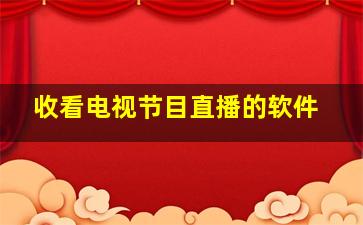 收看电视节目直播的软件